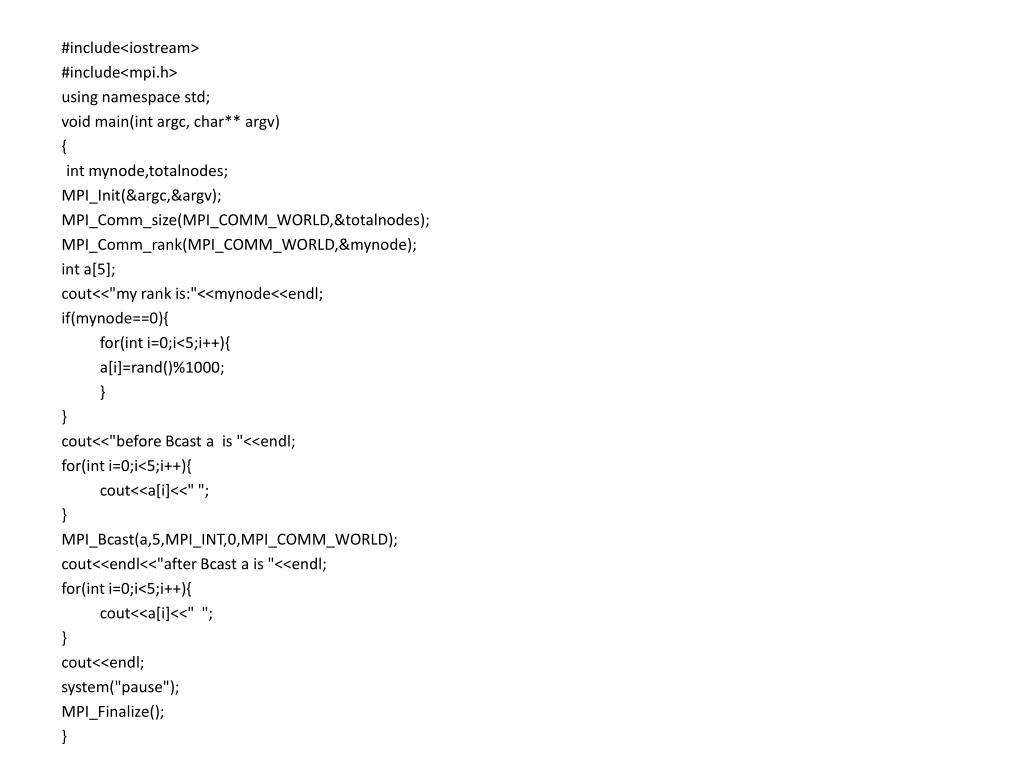 #include<iostream>
#include<mpi.h>
using namespace std;
void main(int argc, char** argv)
{
 int mynode,totalnodes;
MPI_Init(&argc,&argv);
MPI_Comm_size(MPI_COMM_WORLD,&totalnodes);
MPI_Comm_rank(MPI_COMM_WORLD,&mynode);
int a[5];
cout<<"my rank is:"<<mynode<<endl;
if(mynode==0){
	for(int i=0;i<5;i++){
	a[i]=rand()%1000;
	}
}
cout<<"before Bcast a  is "<<endl;
for(int i=0;i<5;i++){
	cout<<a[i]<<" ";
}
MPI_Bcast(a,5,MPI_INT,0,MPI_COMM_WORLD);
cout<<endl<<"after Bcast a is "<<endl;
for(int i=0;i<5;i++){
	cout<<a[i]<<"  ";
}
cout<<endl;
system("pause");
MPI_Finalize();
}